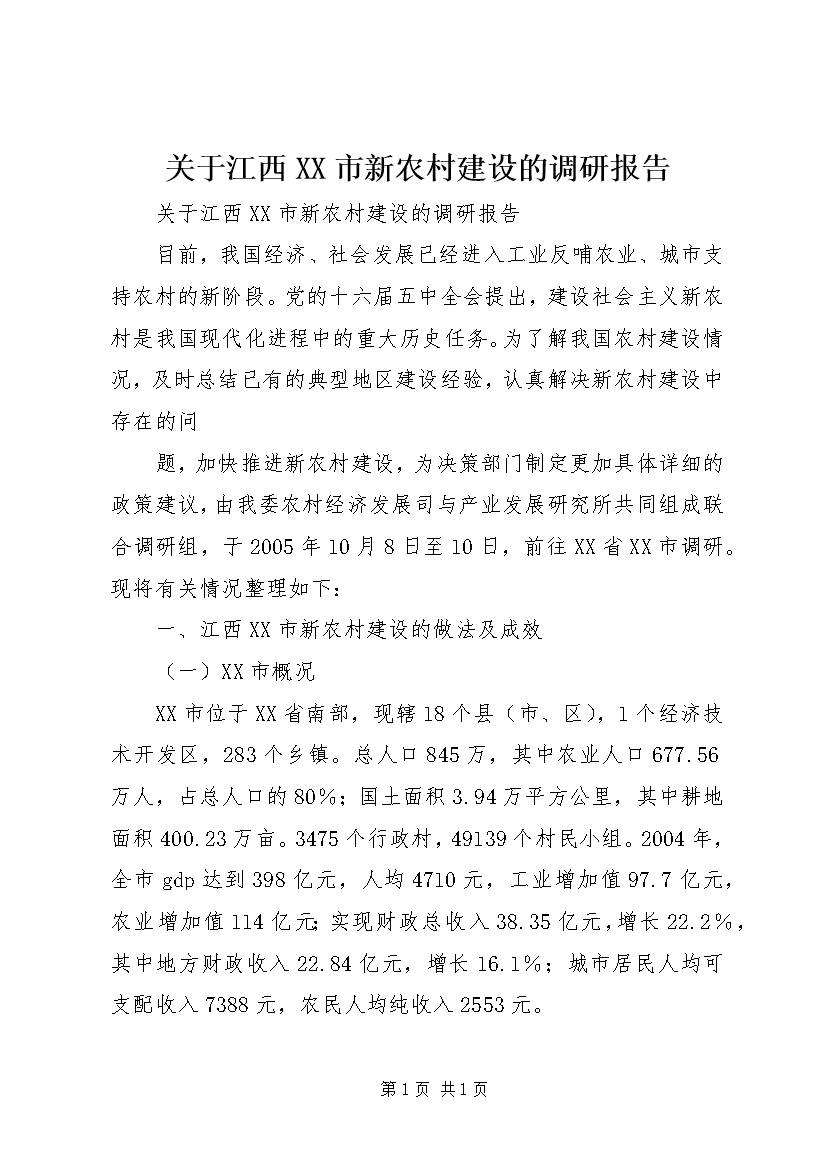 关于江西XX市新农村建设的调研报告

关于江西XX市新农村建设的调研报告

目前，我国经济、社会发展已经进入工业反哺农业、城市支持农村的新阶段。党的十六届五中全会提出，建设社会主义新农村是我国现代化进程中的重大历史任务。为了解我国农村建设情况，及时总结已有的典型地区建设经验，认真解决新农村建设中存在的问

题，加快推进新农村建设，为决策部门制定更加具体详细的政策建议，由我委农村经济发展司与产业发展研究所共同组成联合调研组，于2005年10月8日至10日，前往XX省XX市调研。现将有关情况整理如下：

一、江西XX市新农村建设的做法及成效

（一）XX市概况

XX市位于XX省南部，现辖18个县（市、区），1个经济技术开发区，283个乡镇。总人口845万，其中农业人口677.56万人，占总人口的80%；国土面积3.94万平方公里，其中耕地面积400.23万亩。3475个行政村，49139个村民小组。2004年，全市gdp达到398亿元，人均4710元，工业增加值97.7亿元，农业增加值114亿元；实现财政总收入38.35亿元，增长22.2%，其中地方财政收入22.84亿元，增长16.1%；城市居民人均可支配收入7388元，农民人均纯收入2553元。

第1页 共1页